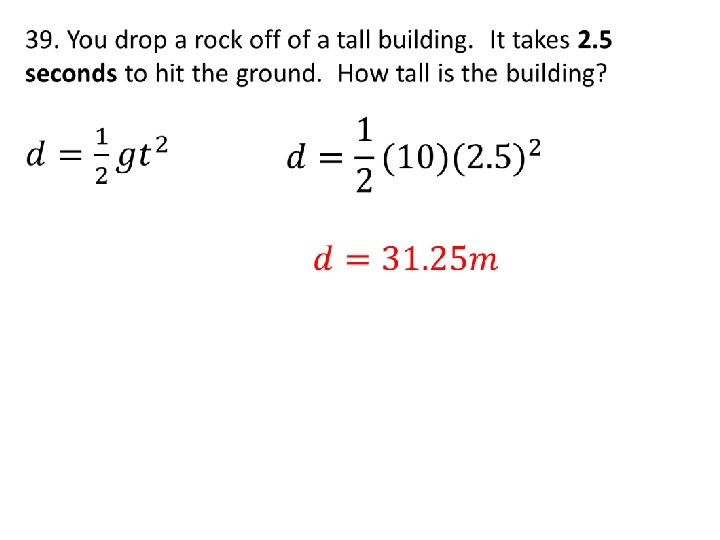 39. You drop a rock off of a tall building.  It takes 2.5 seconds to hit the ground.  How tall is the building?

$d = \frac{1}{2}gt^2$

$d = \frac{1}{2}(10)(2.5)^2$

$d = 31.25m$